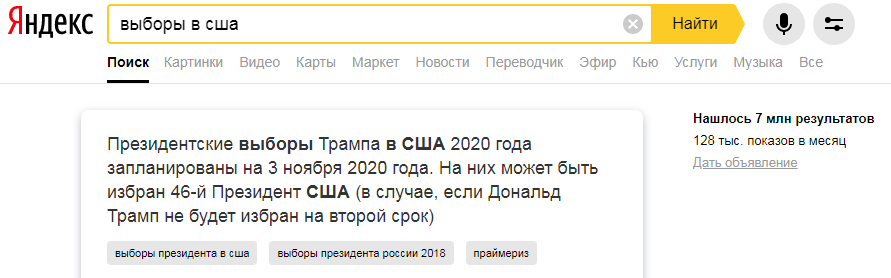 Яндекс

выборы в сша

Найти

Поиск Картинки Видео Карты Маркет Новости Переводчик Эфир Кью Услуги Музыка Все

Президентские выборы Трампа в США 2020 года запланированы на 3 ноября 2020 года. На них может быть избран 46-й Президент США (в случае, если Дональд Трамп не будет избран на второй срок)

выборы президента в сша
выборы президента россии 2018
праймериз

Нашлось 7 млн результатов
128 тыс. показов в месяц
Дать объявление